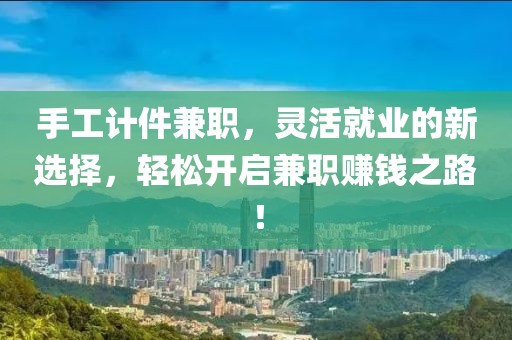 手工计件兼职，灵活就业的新选择，轻松开启兼职赚钱之路！